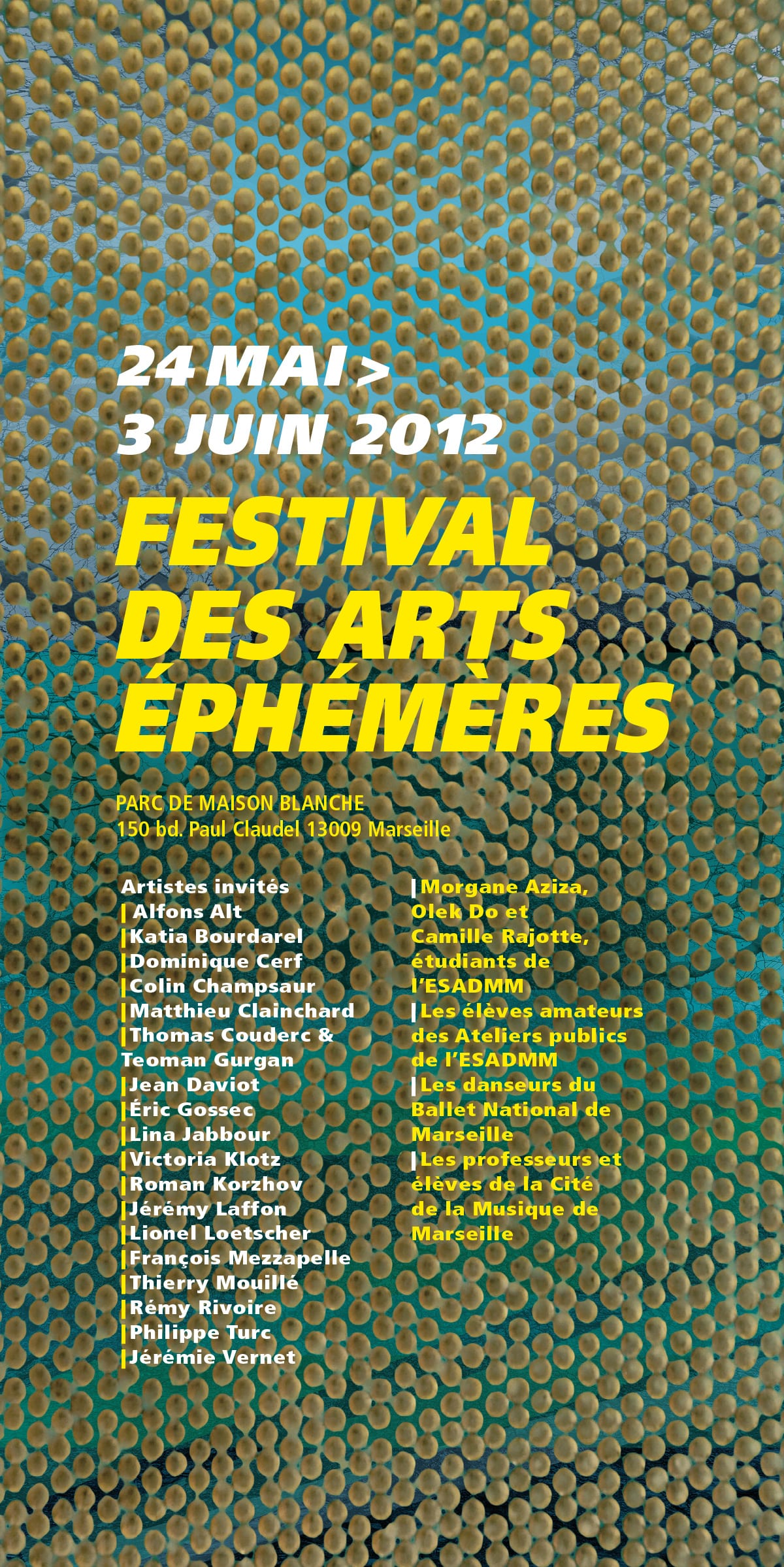 24 MAI >
3 JUIN 2012

FESTIVAL
DES ARTS
ÉPHÉMÈRES

PARC DE MAISON BLANCHE
150 bd. Paul Claudel 13009 Marseille

Artistes invités
| Alfons Alt
| Katia Bourdarel
| Dominique Cerf
| Colin Champsaur
| Matthieu Clainchard
| Thomas Couderc & Teoman Gurgan
| Jean Daviot
| Éric Gossec
| Lina Jabbour
| Victoria Klotz
| Roman Korzhov
| Jérémy Laffon
| Lionel Loetscher
| François Mezzapelle
| Thierry Mouillé
| Rémy Rivoire
| Philippe Turc
| Jérémie Vernet

| Morgane Aziza, Olek Do et Camille Rajotte, étudiants de l'ESADMM
| Les élèves amateurs des Ateliers publics de l'ESADMM
| Les danseurs du Ballet National de Marseille
| Les professeurs et élèves de la Cité de la Musique de Marseille